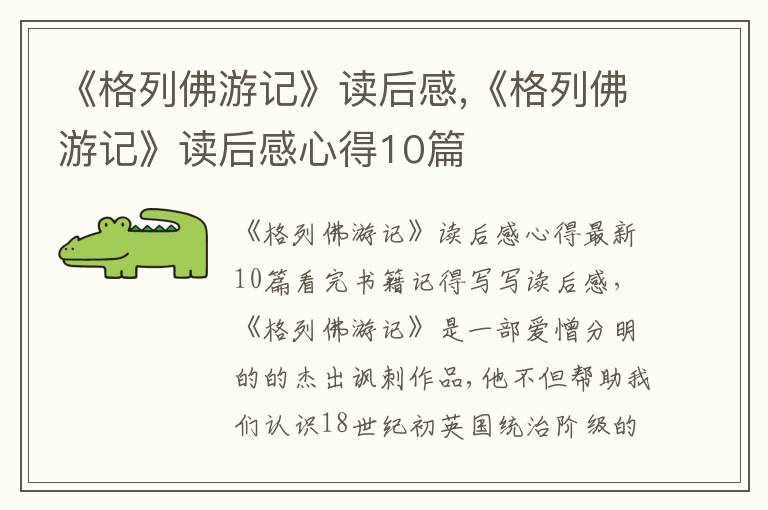 《格列佛游记》读后感,《格列佛游记》读后感心得10篇

《格列佛游记》读后感心得最新10篇看完书籍记得写写读后感,《格列佛游记》是一部爱憎分明的的杰出讽刺作品,他不但帮助我们认识18世纪初英国统治阶级的